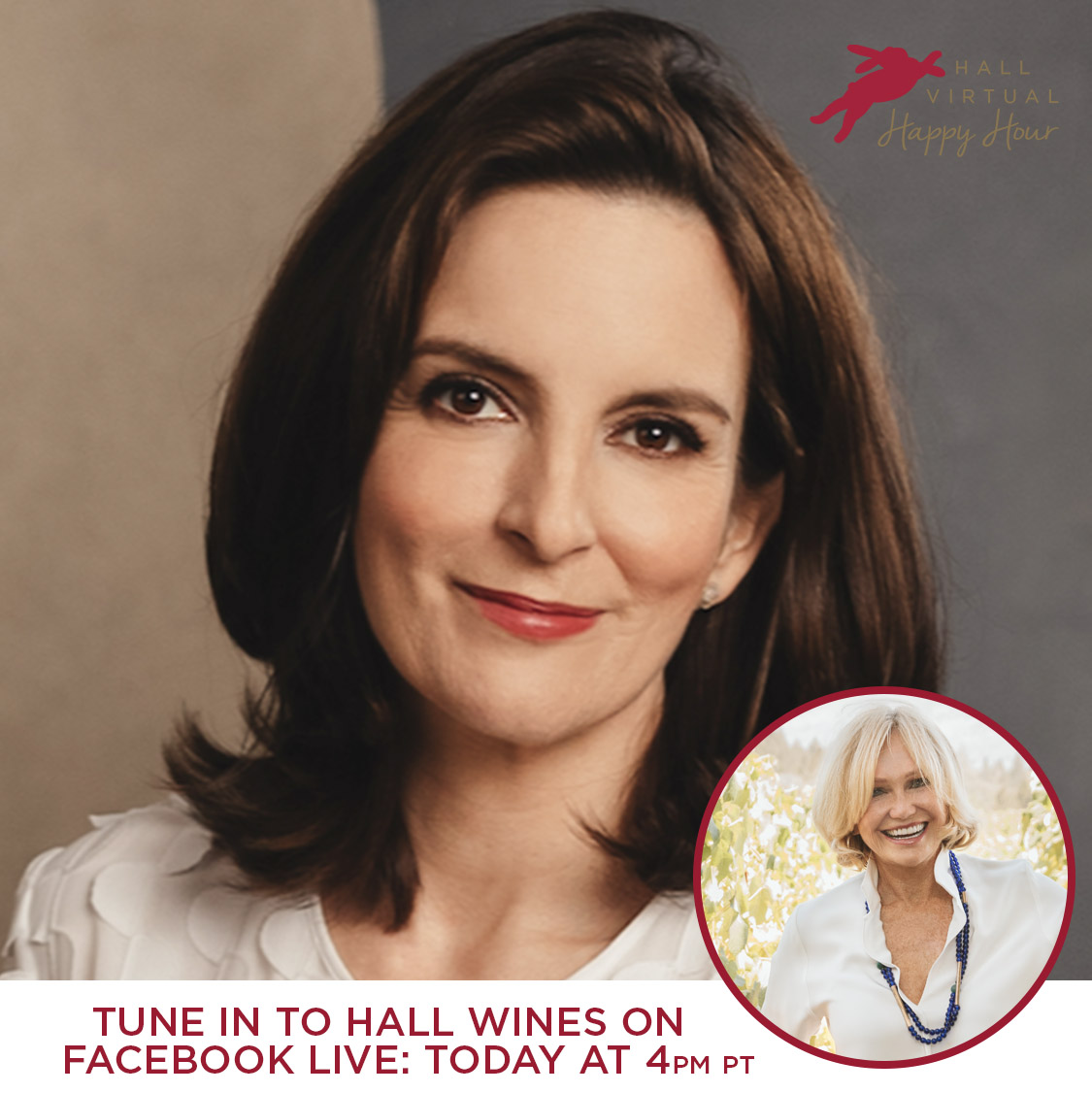 HALL VIRTUAL Happy Hour

TUNE IN TO HALL WINES ON FACEBOOK LIVE: TODAY AT 4PM PT